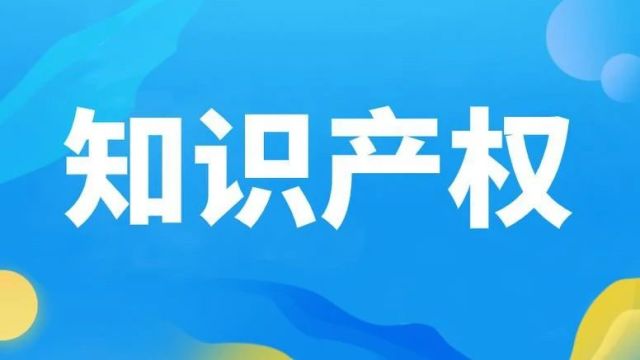 知识产权